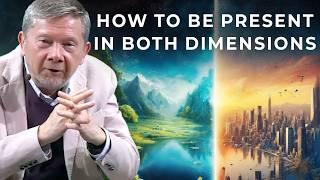 HOW TO BE PRESENT IN BOTH DIMENSIONS